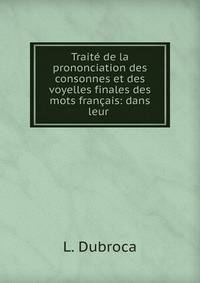 Traité de la prononciation des consonnes et des voyelles finales des mots français: dans leur

L. Dubroca